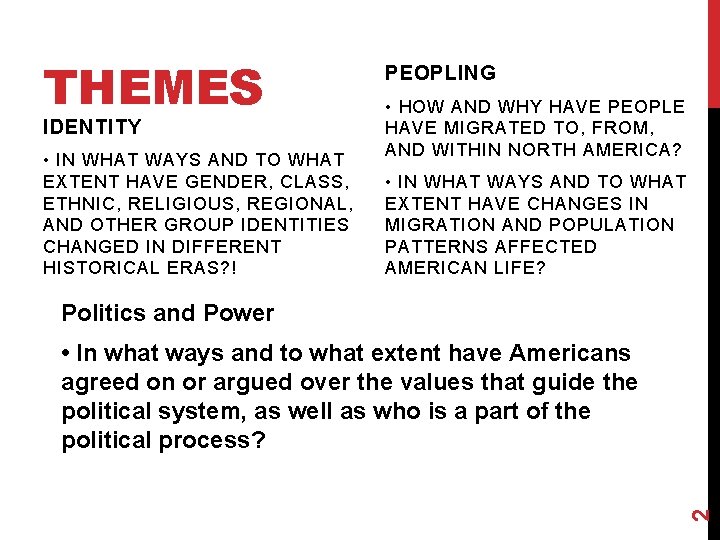 THEMES

IDENTITY

• IN WHAT WAYS AND TO WHAT EXTENT HAVE GENDER, CLASS, ETHNIC, RELIGIOUS, REGIONAL, AND OTHER GROUP IDENTITIES CHANGED IN DIFFERENT HISTORICAL ERAS?!

PEOPLING

• HOW AND WHY HAVE PEOPLE HAVE MIGRATED TO, FROM, AND WITHIN NORTH AMERICA?

• IN WHAT WAYS AND TO WHAT EXTENT HAVE CHANGES IN MIGRATION AND POPULATION PATTERNS AFFECTED AMERICAN LIFE?

Politics and Power

• In what ways and to what extent have Americans agreed on or argued over the values that guide the political system, as well as who is a part of the political process?

2